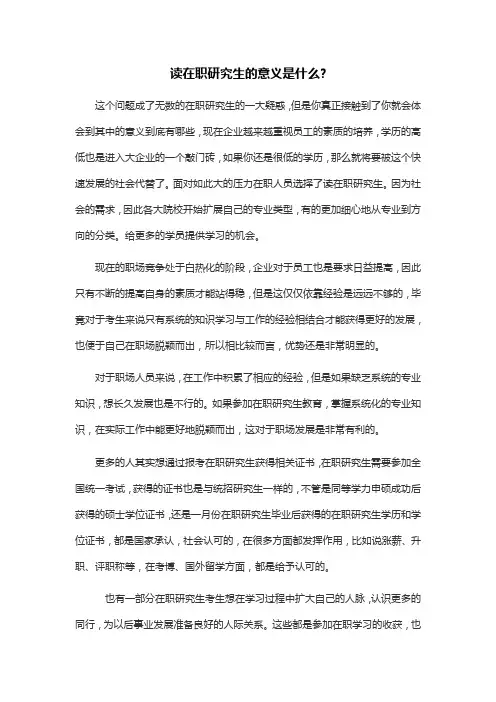 读在职研究生的意义是什么?

这个问题成了无数的在职研究生的一大疑惑，但是你真正接触到了你就会体会到其中的意义到底有哪些，现在企业越来越重视员工的素质的培养，学历的高低也是进入大企业的一个敲门砖，如果你还是很低的学历，那么就将要被这个快速发展的社会代替了。面对如此大的压力在职人员选择了读在职研究生。因为社会的需求，因此各大院校开始扩展自己的专业类型，有的更加细心地从专业到方向的分类。给更多的学员提供学习的机会。

现在的职场竞争处于白热化的阶段，企业对于员工也是要求日益提高，因此只有不断的提高自身的素质才能站得稳，但是这仅仅依靠经验是远远不够的，毕竟对于考生来说只有系统的知识学习与工作的经验相结合才能获得更好的发展，也便于自己在职场脱颖而出，所以相比较而言，优势还是非常明显的。

对于职场人员来说，在工作中积累了相应的经验，但是如果缺乏系统的专业知识，想长久发展也是不行的。如果参加在职研究生教育，掌握系统化的专业知识，在实际工作中能更好地脱颖而出，这对于职场发展是非常有利的。

更多的人其实想通过报考在职研究生获得相关证书，在职研究生需要参加全国统一考试，获得的证书也是与统招研究生一样的，不管是同等学力申硕成功后获得的硕士学位证书，还是一月份在职研究生毕业后获得的在职研究生学历和学位证书，都是国家承认，社会认可的，在很多方面都发挥作用，比如说涨薪、升职、评职称等，在考博、国外留学方面，都是给予认可的。

也有一部分在职研究生考生想在学习过程中扩大自己的人脉，认识更多的同行，为以后事业发展准备良好的人际关系。这些都是参加在职学习的收获，也